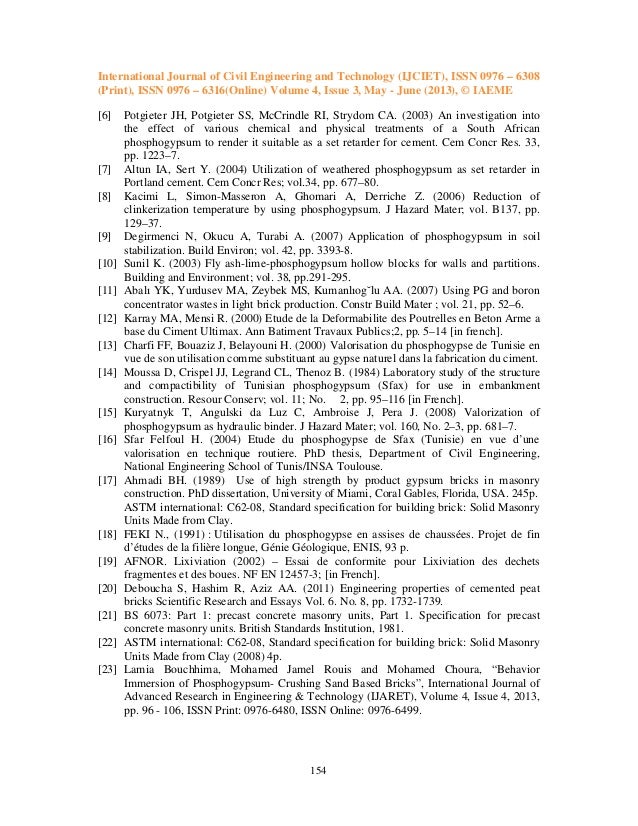 International Journal of Civil Engineering and Technology (IJCIET), ISSN 0976 – 6308 (Print), ISSN 0976 – 6316(Online) Volume 4, Issue 3, May - June (2013), © IAEME

[6] Potgieter JH, Potgieter SS, McCrindle RI, Strydom CA. (2003) An investigation into the effect of various chemical and physical treatments of a South African phosphogypsum to render it suitable as a set retarder for cement. Cem Concr Res. 33, pp. 1223–7.

[7] Altun IA, Sert Y. (2004) Utilization of weathered phosphogypsum as set retarder in Portland cement. Cem Concr Res; vol.34, pp. 677–80.

[8] Kacimi L, Simon-Masseron A, Ghomari A, Derriche Z. (2006) Reduction of clinkerization temperature by using phosphogypsum. J Hazard Mater; vol. B137, pp. 129–37.

[9] Degirmenci N, Okucu A, Turabi A. (2007) Application of phosphogypsum in soil stabilization. Build Environ; vol. 42, pp. 3393-8.

[10] Sunil K. (2003) Fly ash-lime-phosphogypsum hollow blocks for walls and partitions. Building and Environment; vol. 38, pp.291-295.

[11] Abalı YK, Yurdusev MA, Zeybek MS, Kumanlıog˘lu AA. (2007) Using PG and boron concentrator wastes in light brick production. Constr Build Mater ; vol. 21, pp. 52–6.

[12] Karray MA, Mensi R. (2000) Etude de la Deformabilite des Poutrelles en Beton Arme a base du Ciment Ultimax. Ann Batiment Travaux Publics;2, pp. 5–14 [in french].

[13] Charfi FF, Bouaziz J, Belayouni H. (2000) Valorisation du phosphogypse de Tunisie en vue de son utilisation comme substituant au gypse naturel dans la fabrication du ciment.

[14] Moussa D, Crispel JJ, Legrand CL, Thenoz B. (1984) Laboratory study of the structure and compactibility of Tunisian phosphogypsum (Sfax) for use in embankment construction. Resour Conserv; vol. 11; No. 2, pp. 95–116 [in French].

[15] Kuryatnyk T, Angulski da Luz C, Ambroise J, Pera J. (2008) Valorization of phosphogypsum as hydraulic binder. J Hazard Mater; vol. 160, No. 2–3, pp. 681–7.

[16] Sfar Felfoul H. (2004) Etude du phosphogypse de Sfax (Tunisie) en vue d'une valorisation en technique routiere. PhD thesis, Department of Civil Engineering, National Engineering School of Tunis/INSA Toulouse.

[17] Ahmadi BH. (1989) Use of high strength by product gypsum bricks in masonry construction. PhD dissertation, University of Miami, Coral Gables, Florida, USA. 245p. ASTM international: C62-08, Standard specification for building brick: Solid Masonry Units Made from Clay.

[18] FEKI N., (1991) : Utilisation du phosphogypse en assises de chaussées. Projet de fin d'études de la filière longue, Génie Géologique, ENIS, 93 p.

[19] AFNOR. Lixiviation (2002) – Essai de conformite pour Lixiviation des dechets fragmentes et des boues. NF EN 12457-3; [in French].

[20] Deboucha S, Hashim R, Aziz AA. (2011) Engineering properties of cemented peat bricks Scientific Research and Essays Vol. 6. No. 8, pp. 1732-1739.

[21] BS 6073: Part 1: precast concrete masonry units, Part 1. Specification for precast concrete masonry units. British Standards Institution, 1981.

[22] ASTM international: C62-08, Standard specification for building brick: Solid Masonry Units Made from Clay (2008) 4p.

[23] Lamia Bouchhima, Mohamed Jamel Rouis and Mohamed Choura, "Behavior Immersion of Phosphogypsum- Crushing Sand Based Bricks", International Journal of Advanced Research in Engineering & Technology (IJARET), Volume 4, Issue 4, 2013, pp. 96 - 106, ISSN Print: 0976-6480, ISSN Online: 0976-6499.

154